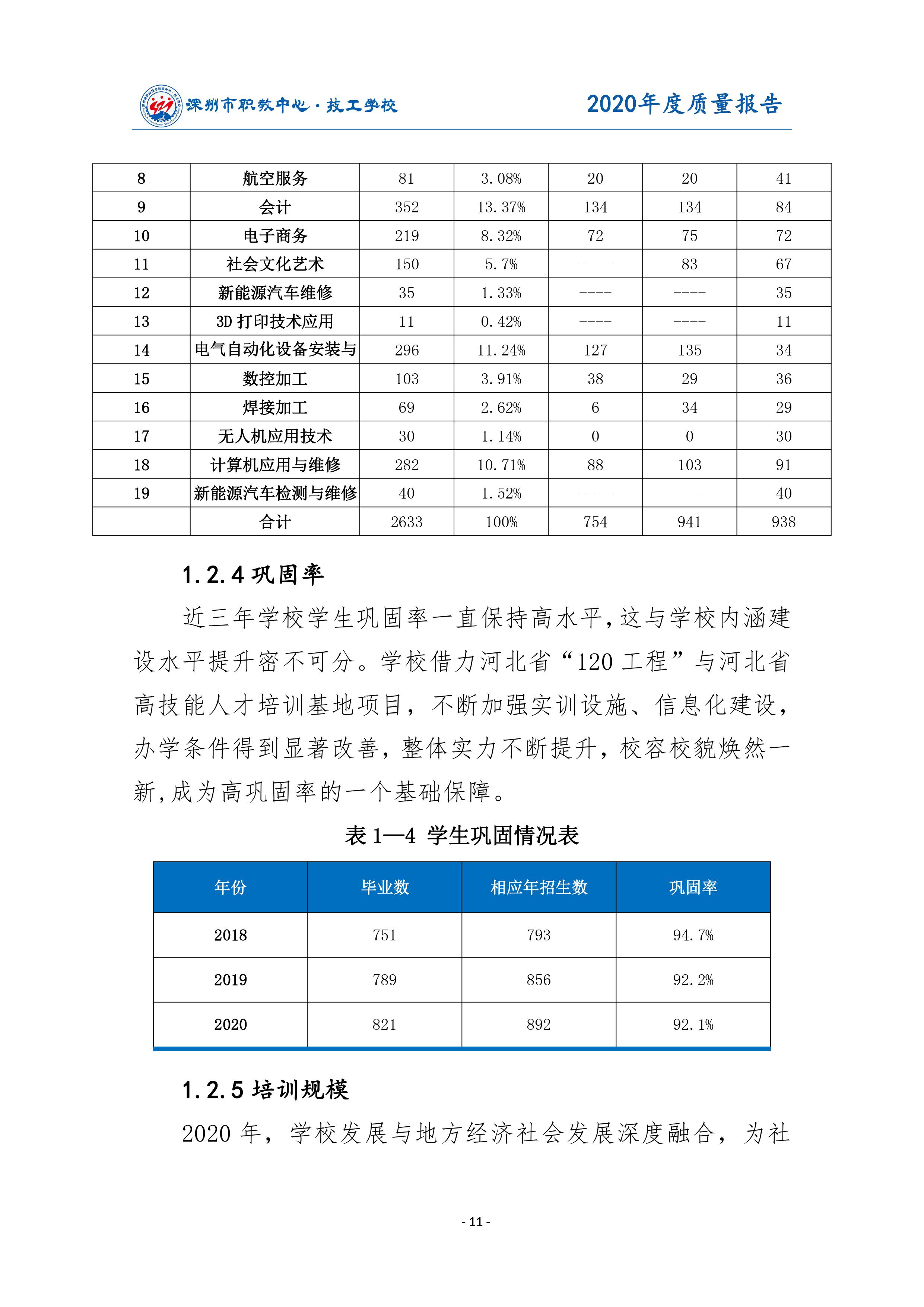 深州市职教中心·技工学校 2020年度质量报告

| 8 | 航空服务 | 81 | 3.08% | 20 | 20 | 41 |
|---|---|---|---|---|---|---|
| 9 | 会计 | 352 | 13.37% | 134 | 134 | 84 |
| 10 | 电子商务 | 219 | 8.32% | 72 | 75 | 72 |
| 11 | 社会文化艺术 | 150 | 5.7% | ---- | 83 | 67 |
| 12 | 新能源汽车维修 | 35 | 1.33% | ---- | ---- | 35 |
| 13 | 3D 打印技术应用 | 11 | 0.42% | ---- | ---- | 11 |
| 14 | 电气自动化设备安装与 | 296 | 11.24% | 127 | 135 | 34 |
| 15 | 数控加工 | 103 | 3.91% | 38 | 29 | 36 |
| 16 | 焊接加工 | 69 | 2.62% | 6 | 34 | 29 |
| 17 | 无人机应用技术 | 30 | 1.14% | 0 | 0 | 30 |
| 18 | 计算机应用与维修 | 282 | 10.71% | 88 | 103 | 91 |
| 19 | 新能源汽车检测与维修 | 40 | 1.52% | ---- | ---- | 40 |
|  | 合计 | 2633 | 100% | 754 | 941 | 938 |

1.2.4 巩固率

近三年学校学生巩固率一直保持高水平,这与学校内涵建设水平提升密不可分。学校借力河北省“120 工程”与河北省高技能人才培训基地项目，不断加强实训设施、信息化建设，办学条件得到显著改善，整体实力不断提升，校容校貌焕然一新,成为高巩固率的一个基础保障。

表 1—4 学生巩固情况表

| 年份 | 毕业数 | 相应年招生数 | 巩固率 |
|---|---|---|---|
| 2018 | 751 | 793 | 94.7% |
| 2019 | 789 | 856 | 92.2% |
| 2020 | 821 | 892 | 92.1% |

1.2.5 培训规模

2020 年，学校发展与地方经济社会发展深度融合，为社

- 11 -